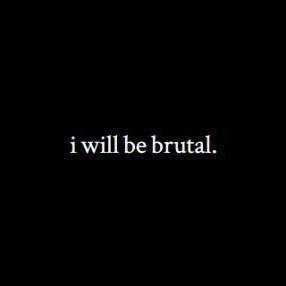 i will be brutal.